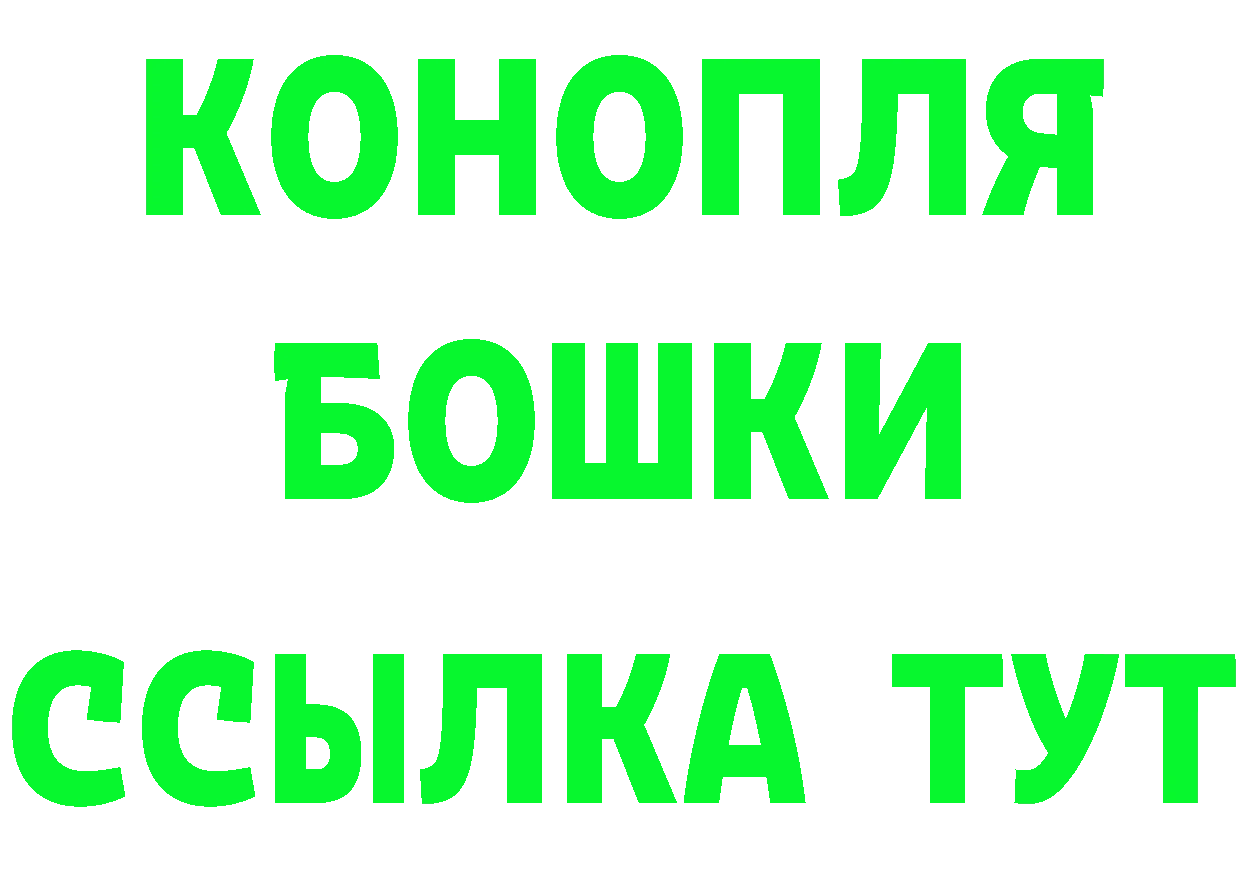 КОНОПЛЯ
БОШКИ
ССЫЛКА ТУТ